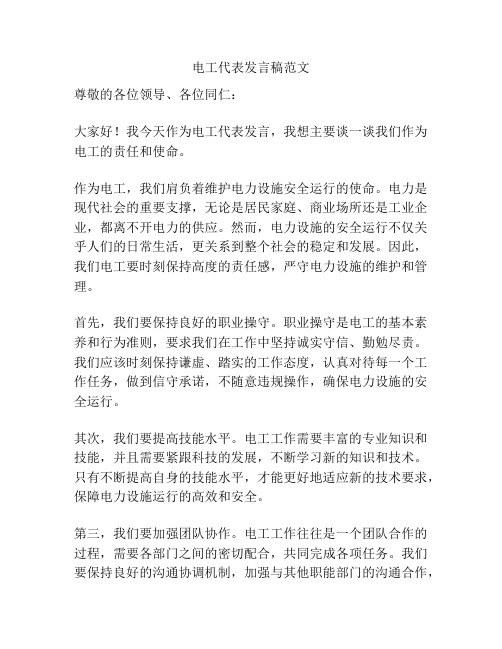 电工代表发言稿范文

尊敬的各位领导、各位同仁：

大家好！我今天作为电工代表发言，我想主要谈一谈我们作为电工的责任和使命。

作为电工，我们肩负着维护电力设施安全运行的使命。电力是现代社会的重要支撑，无论是居民家庭、商业场所还是工业企业，都离不开电力的供应。然而，电力设施的安全运行不仅关乎人们的日常生活，更关系到整个社会的稳定和发展。因此，我们电工要时刻保持高度的责任感，严守电力设施的维护和管理。

首先，我们要保持良好的职业操守。职业操守是电工的基本素养和行为准则，要求我们在工作中坚持诚实守信、勤勉尽责。我们应该时刻保持谦虚、踏实的工作态度，认真对待每一个工作任务，做到信守承诺，不随意违规操作，确保电力设施的安全运行。

其次，我们要提高技能水平。电工工作需要丰富的专业知识和技能，并且需要紧跟科技的发展，不断学习新的知识和技术。只有不断提高自身的技能水平，才能更好地适应新的技术要求，保障电力设施运行的高效和安全。

第三，我们要加强团队协作。电工工作往往是一个团队合作的过程，需要各部门之间的密切配合，共同完成各项任务。我们要保持良好的沟通协调机制，加强与其他职能部门的沟通合作，